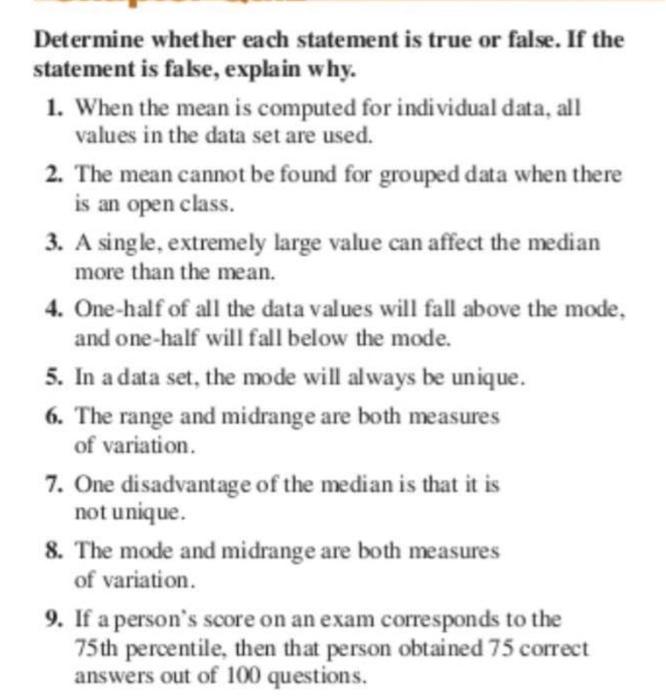 Determine whether each statement is true or false. If the statement is false, explain why.

1. When the mean is computed for individual data, all values in the data set are used.

2. The mean cannot be found for grouped data when there is an open class.

3. A single, extremely large value can affect the median more than the mean.

4. One-half of all the data values will fall above the mode, and one-half will fall below the mode.

5. In a data set, the mode will always be unique.

6. The range and midrange are both measures of variation.

7. One disadvantage of the median is that it is not unique.

8. The mode and midrange are both measures of variation.

9. If a person's score on an exam corresponds to the 75th percentile, then that person obtained 75 correct answers out of 100 questions.